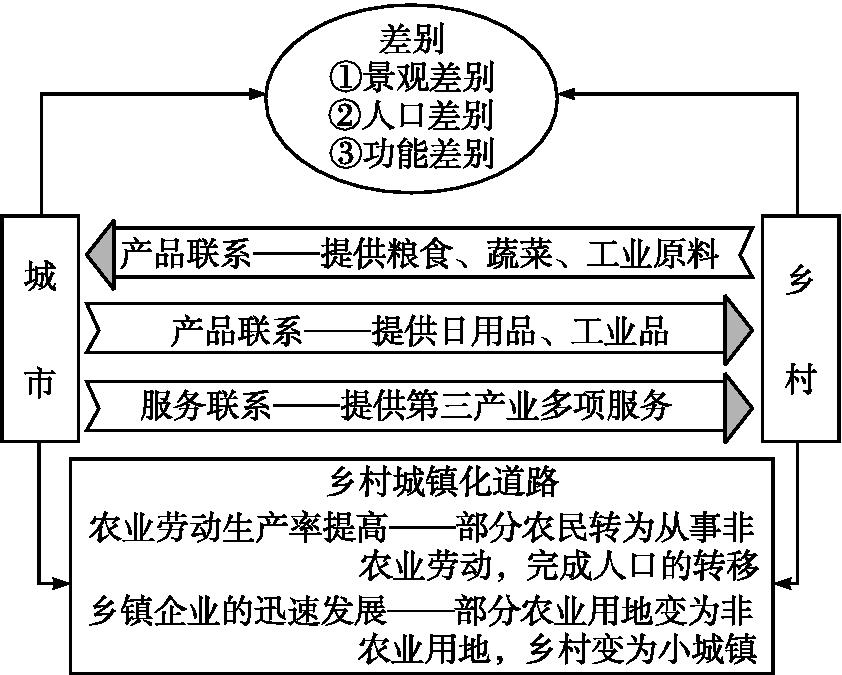 差别
①景观差别
②人口差别
③功能差别

城市

产品联系——提供粮食、蔬菜、工业原料

产品联系——提供日用品、工业品

服务联系——提供第三产业多项服务

乡村

乡村城镇化道路
农业劳动生产率提高——部分农民转为从事非农业劳动，完成人口的转移
乡镇企业的迅速发展——部分农业用地变为非农业用地，乡村变为小城镇